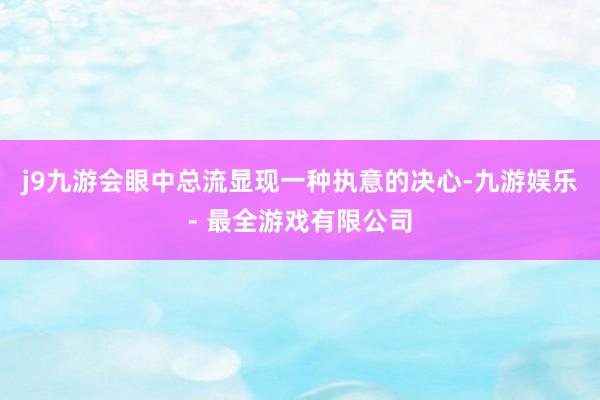 j9九游会眼中总流显现一种执意的决心-九游娱乐 - 最全游戏有限公司